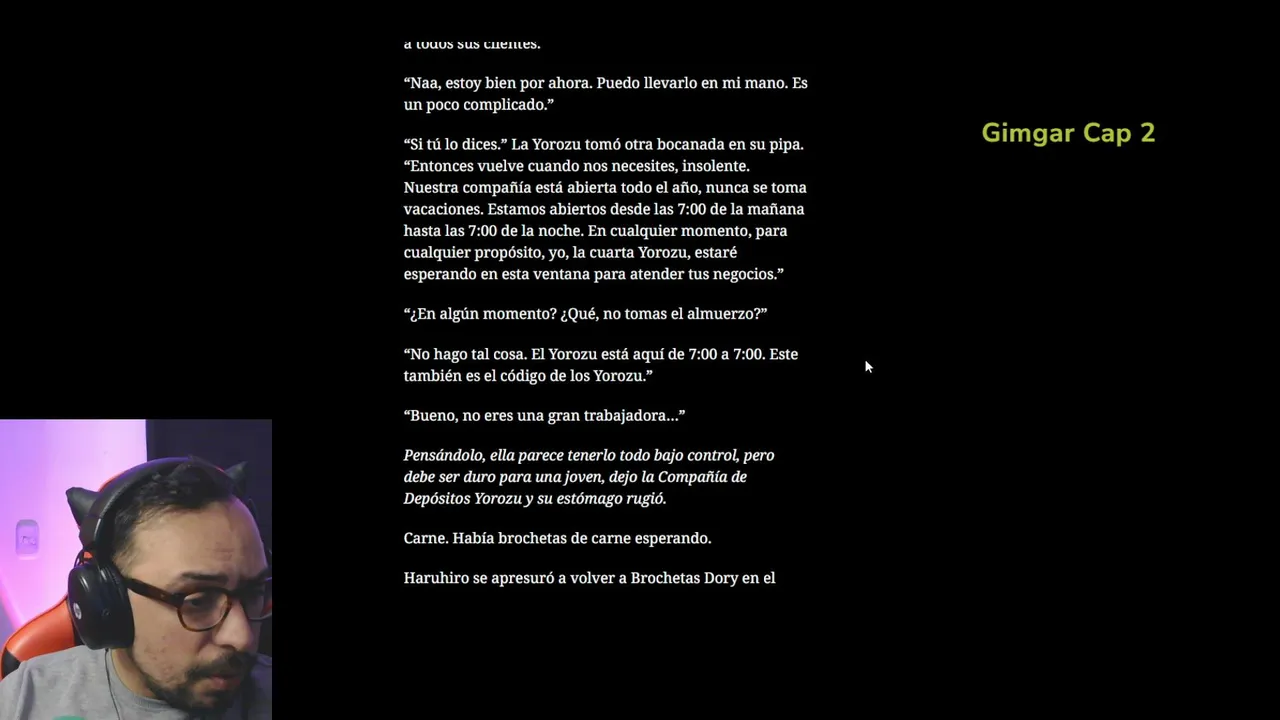 a todos sus clientes.

“Naa, estoy bien por ahora. Puedo llevarlo en mi mano. Es un poco complicado.”

“Si tú lo dices.” La Yorozu tomó otra bocanada en su pipa. “Entonces vuelve cuando nos necesites, insolente. Nuestra compañía está abierta todo el año, nunca se toma vacaciones. Estamos abiertos desde las 7:00 de la mañana hasta las 7:00 de la noche. En cualquier momento, para cualquier propósito, yo, la cuarta Yorozu, estaré esperando en esta ventana para atender tus negocios.”

“¿En algún momento? ¿Qué, no tomas el almuerzo?”

“No hago tal cosa. El Yorozu está aquí de 7:00 a 7:00. Este también es el código de los Yorozu.”

“Bueno, no eres una gran trabajadora…”

Pensándolo, ella parece tenerlo todo bajo control, pero debe ser duro para una joven, dejo la Compañía de Depósitos Yorozu y su estómago rugió.

Carne. Había brochetas de carne esperando.

Haruhiro se apresuró a volver a Brochetas Dory en el

Gimgar Cap 2